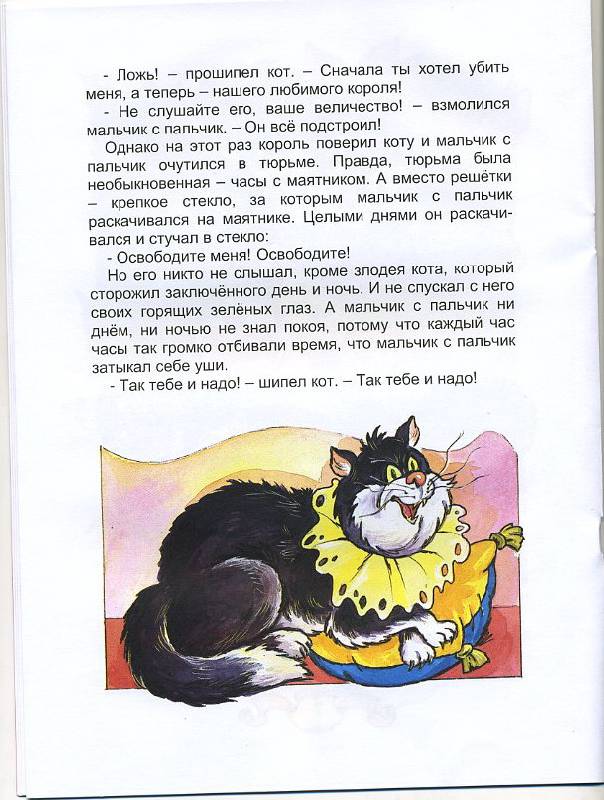 - Ложь! – прошипел кот. – Сначала ты хотел убить меня, а теперь – нашего любимого короля!

- Не слушайте его, ваше величество! – взмолился мальчик с пальчик. – Он всё подстроил!

Однако на этот раз король поверил коту и мальчик с пальчик очутился в тюрьме. Правда, тюрьма была необыкновенная – часы с маятником. А вместо решётки – крепкое стекло, за которым мальчик с пальчик раскачивался на маятнике. Целыми днями он раскачивался и стучал в стекло:

- Освободите меня! Освободите!

Но его никто не слышал, кроме злодея кота, который сторожил заключённого день и ночь. И не спускал с него своих горящих зелёных глаз. А мальчик с пальчик ни днём, ни ночью не знал покоя, потому что каждый час часы так громко отбивали время, что мальчик с пальчик затыкал себе уши.

- Так тебе и надо! – шипел кот. – Так тебе и надо!